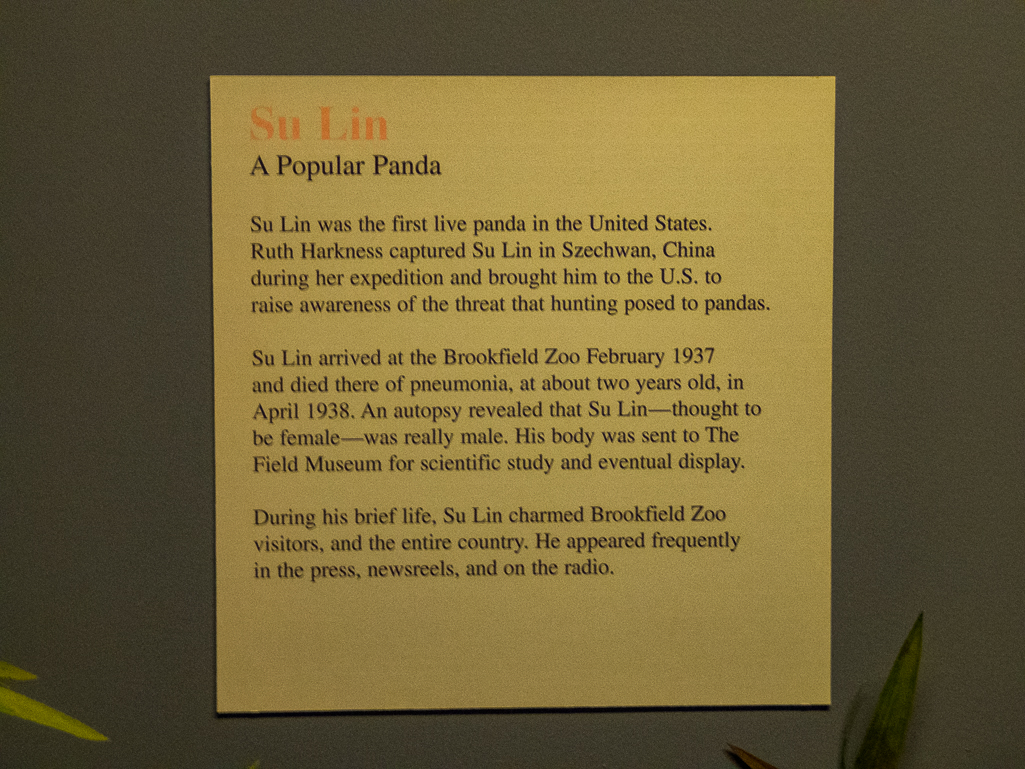 Su Lin
A Popular Panda

Su Lin was the first live panda in the United States. Ruth Harkness captured Su Lin in Szechwan, China during her expedition and brought him to the U.S. to raise awareness of the threat that hunting posed to pandas.

Su Lin arrived at the Brookfield Zoo February 1937 and died there of pneumonia, at about two years old, in April 1938. An autopsy revealed that Su Lin—thought to be female—was really male. His body was sent to The Field Museum for scientific study and eventual display.

During his brief life, Su Lin charmed Brookfield Zoo visitors, and the entire country. He appeared frequently in the press, newsreels, and on the radio.